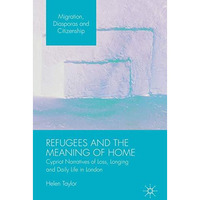 Migration, Diasporas and Citizenship

REFUGEES AND THE MEANING OF HOME

Cypriot Narratives of Loss, Longing and Daily Life in London

Helen Taylor